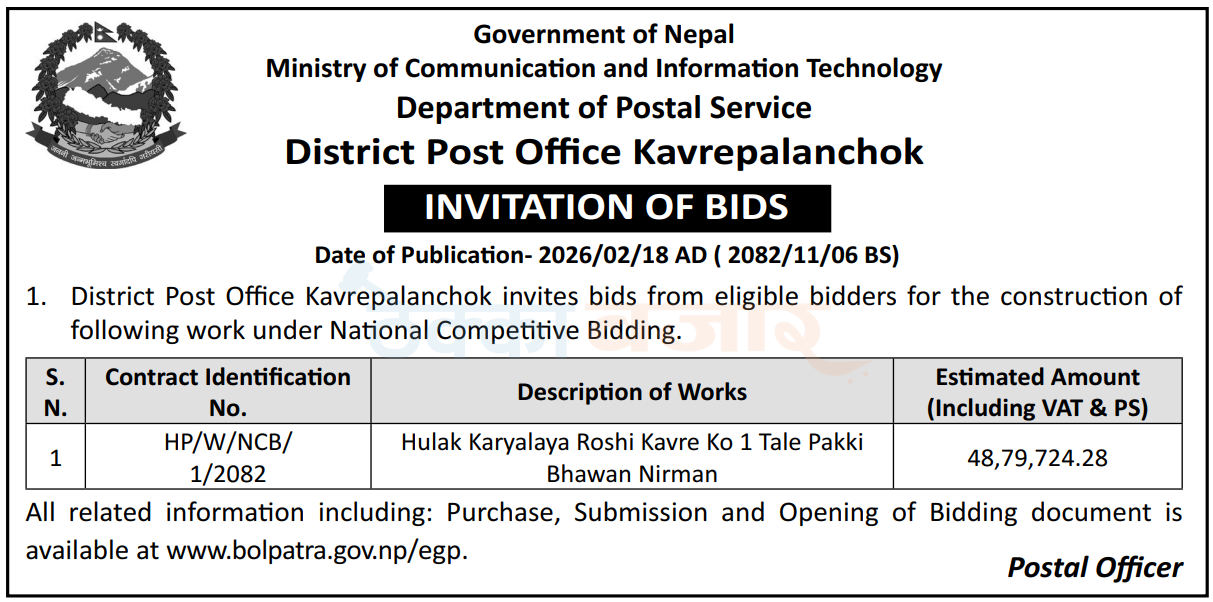 जननी जन्मभूमिश्च स्वर्गादपि गरीयसी

Government of Nepal
Ministry of Communication and Information Technology
Department of Postal Service
District Post Office Kavrepalanchok

INVITATION OF BIDS

Date of Publication- 2026/02/18 AD ( 2082/11/06 BS)

1. District Post Office Kavrepalanchok invites bids from eligible bidders for the construction of following work under National Competitive Bidding.

| S. N. | Contract Identification No. | Description of Works | Estimated Amount (Including VAT & PS) |
|---|---|---|---|
| 1 | HP/W/NCB/ 1/2082 | Hulak Karyalaya Roshi Kavre Ko 1 Tale Pakki Bhawan Nirman | 48,79,724.28 |

All related information including: Purchase, Submission and Opening of Bidding document is available at www.bolpatra.gov.np/egp.

Postal Officer